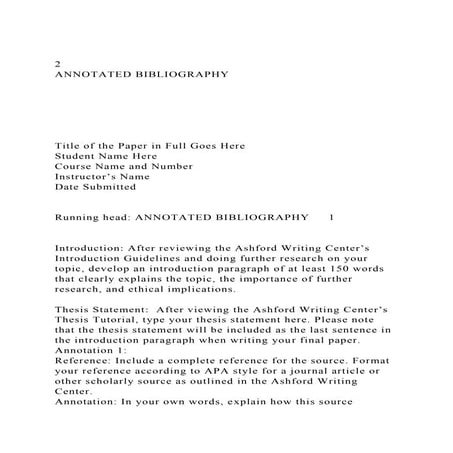 2
ANNOTATED BIBLIOGRAPHY

Title of the Paper in Full Goes Here
Student Name Here
Course Name and Number
Instructor's Name
Date Submitted

Running head: ANNOTATED BIBLIOGRAPHY 1

Introduction: After reviewing the Ashford Writing Center's Introduction Guidelines and doing further research on your topic, develop an introduction paragraph of at least 150 words that clearly explains the topic, the importance of further research, and ethical implications.

Thesis Statement: After viewing the Ashford Writing Center's Thesis Tutorial, type your thesis statement here. Please note that the thesis statement will be included as the last sentence in the introduction paragraph when writing your final paper.
Annotation 1:
Reference: Include a complete reference for the source. Format your reference according to APA style for a journal article or other scholarly source as outlined in the Ashford Writing Center.
Annotation: In your own words, explain how this source